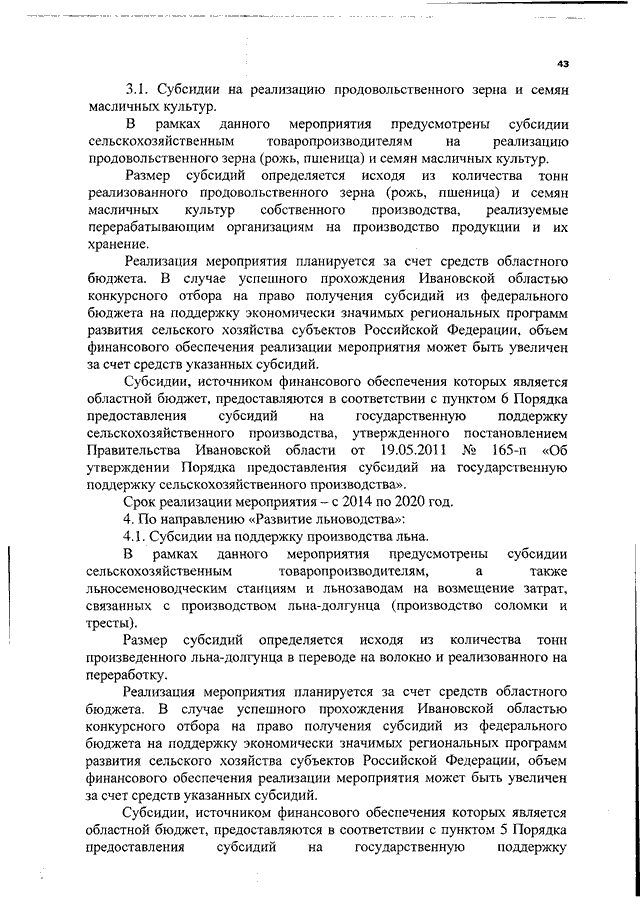 43

3.1. Субсидии на реализацию продовольственного зерна и семян масличных культур.

В рамках данного мероприятия предусмотрены субсидии сельскохозяйственным товаропроизводителям на реализацию продовольственного зерна (рожь, пшеница) и семян масличных культур.

Размер субсидий определяется исходя из количества тонн реализованного продовольственного зерна (рожь, пшеница) и семян масличных культур собственного производства, реализуемые перерабатывающим организациям на производство продукции и их хранение.

Реализация мероприятия планируется за счет средств областного бюджета. В случае успешного прохождения Ивановской областью конкурсного отбора на право получения субсидий из федерального бюджета на поддержку экономически значимых региональных программ развития сельского хозяйства субъектов Российской Федерации, объем финансового обеспечения реализации мероприятия может быть увеличен за счет средств указанных субсидий.

Субсидии, источником финансового обеспечения которых является областной бюджет, предоставляются в соответствии с пунктом 6 Порядка предоставления субсидий на государственную поддержку сельскохозяйственного производства, утвержденного постановлением Правительства Ивановской области от 19.05.2011 № 165-п «Об утверждении Порядка предоставления субсидий на государственную поддержку сельскохозяйственного производства».

Срок реализации мероприятия – с 2014 по 2020 год.

4. По направлению «Развитие льноводства»:

4.1. Субсидии на поддержку производства льна.

В рамках данного мероприятия предусмотрены субсидии сельскохозяйственным товаропроизводителям, а также льносеменоводческим станциям и льнозаводам на возмещение затрат, связанных с производством льна-долгунца (производство соломки и тресты).

Размер субсидий определяется исходя из количества тонн произведенного льна-долгунца в переводе на волокно и реализованного на переработку.

Реализация мероприятия планируется за счет средств областного бюджета. В случае успешного прохождения Ивановской областью конкурсного отбора на право получения субсидий из федерального бюджета на поддержку экономически значимых региональных программ развития сельского хозяйства субъектов Российской Федерации, объем финансового обеспечения реализации мероприятия может быть увеличен за счет средств указанных субсидий.

Субсидии, источником финансового обеспечения которых является областной бюджет, предоставляются в соответствии с пунктом 5 Порядка предоставления субсидий на государственную поддержку